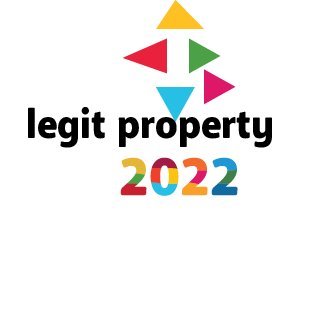 legit property
2022